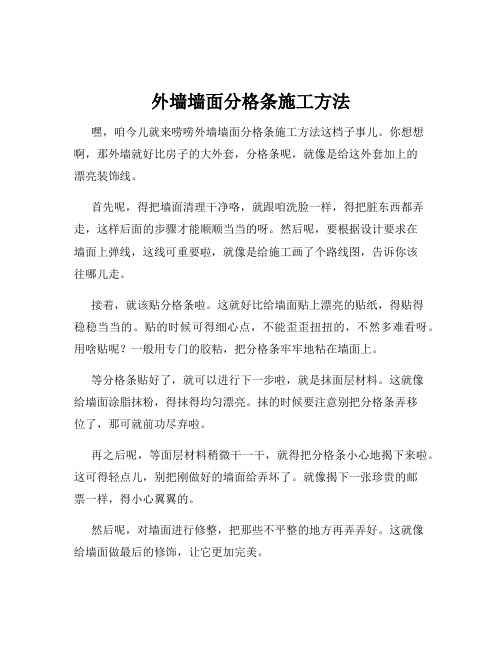 外墙墙面分格条施工方法

嘿，咱今儿就来唠唠外墙墙面分格条施工方法这档子事儿。你想想啊，那外墙就好比房子的大外套，分格条呢，就像是给这外套加上的漂亮装饰线。

首先呢，得把墙面清理干净咯，就跟咱洗脸一样，得把脏东西都弄走，这样后面的步骤才能顺顺当当的呀。然后呢，要根据设计要求在墙面上弹线，这线可重要啦，就像是给施工画了个路线图，告诉你该往哪儿走。

接着，就该贴分格条啦。这就好比给墙面贴上漂亮的贴纸，得贴得稳稳当当的。贴的时候可得细心点，不能歪歪扭扭的，不然多难看呀。用啥贴呢？一般用专门的胶粘，把分格条牢牢地粘在墙面上。

等分格条贴好了，就可以进行下一步啦，就是抹面层材料。这就像给墙面涂脂抹粉，得抹得均匀漂亮。抹的时候要注意别把分格条弄移位了，那可就前功尽弃啦。

再之后呢，等面层材料稍微干一干，就得把分格条小心地揭下来啦。这可得轻点儿，别把刚做好的墙面给弄坏了。就像揭下一张珍贵的邮票一样，得小心翼翼的。

然后呢，对墙面进行修整，把那些不平整的地方再弄弄好。这就像给墙面做最后的修饰，让它更加完美。